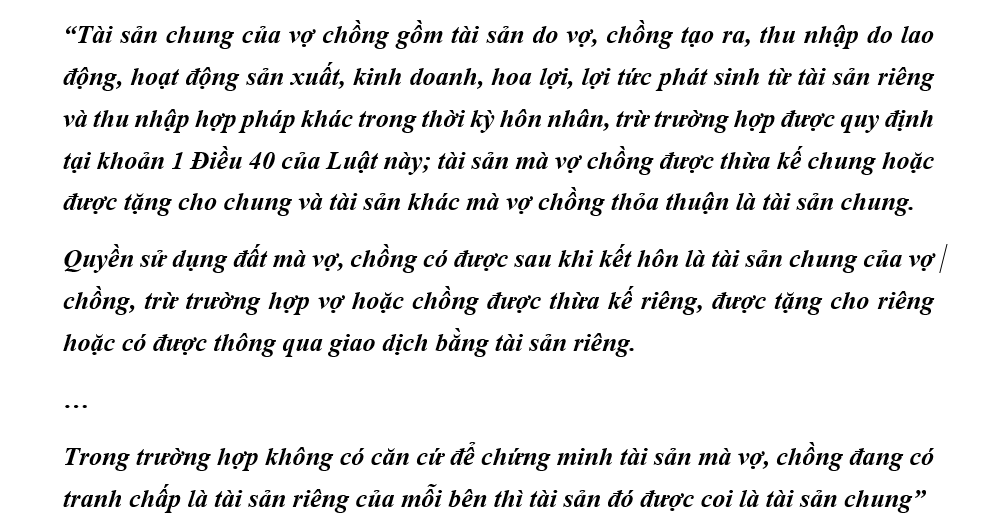 "Tài sản chung của vợ chồng gồm tài sản do vợ, chồng tạo ra, thu nhập do lao động, hoạt động sản xuất, kinh doanh, hoa lợi, lợi tức phát sinh từ tài sản riêng và thu nhập hợp pháp khác trong thời kỳ hôn nhân, trừ trường hợp được quy định tại khoản 1 Điều 40 của Luật này; tài sản mà vợ chồng được thừa kế chung hoặc được tặng cho chung và tài sản khác mà vợ chồng thỏa thuận là tài sản chung.

Quyền sử dụng đất mà vợ, chồng có được sau khi kết hôn là tài sản chung của vợ chồng, trừ trường hợp vợ hoặc chồng được thừa kế riêng, được tặng cho riêng hoặc có được thông qua giao dịch bằng tài sản riêng.

…

Trong trường hợp không có căn cứ để chứng minh tài sản mà vợ, chồng đang có tranh chấp là tài sản riêng của mỗi bên thì tài sản đó được coi là tài sản chung"